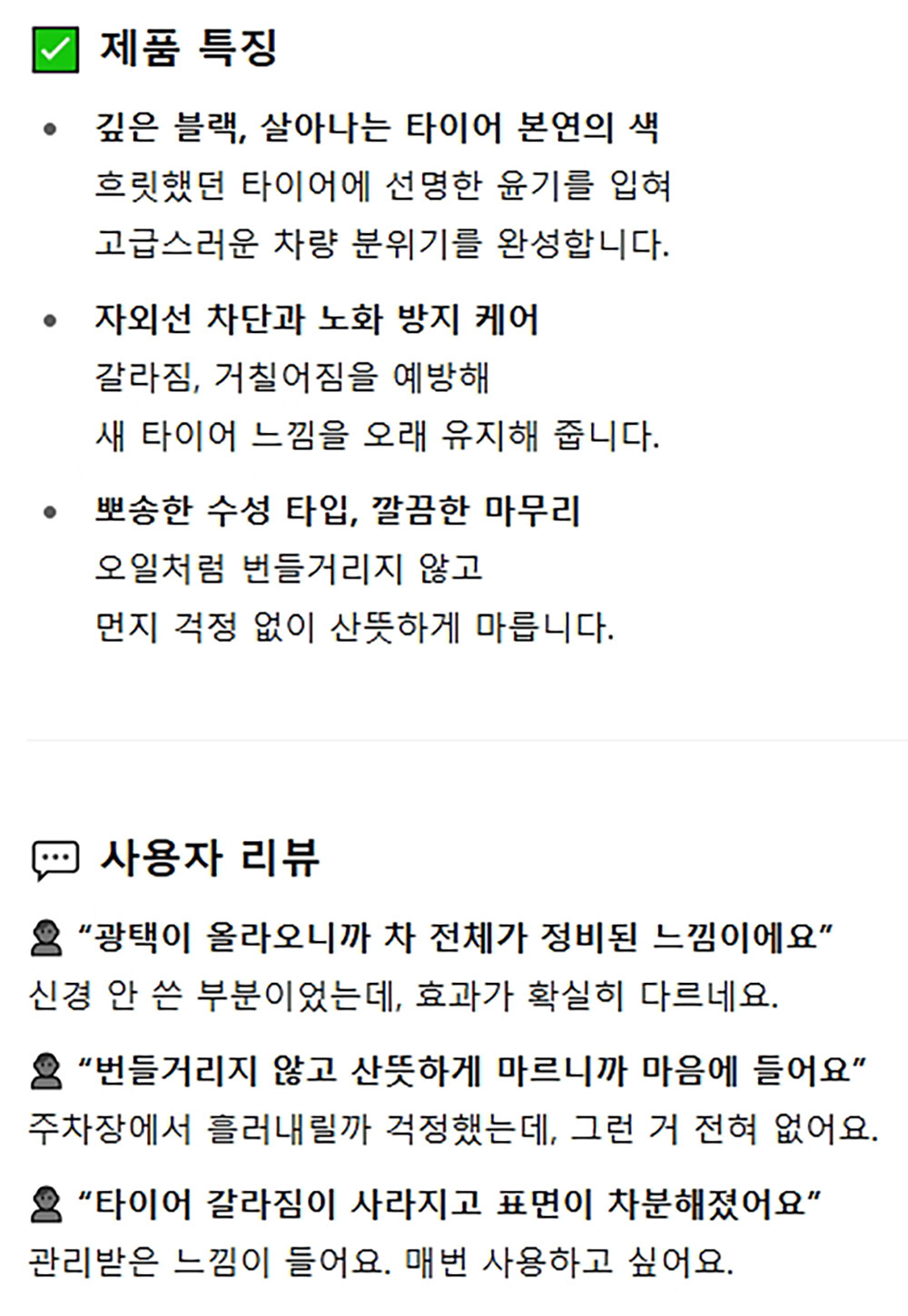 ☑ 제품 특징

• 깊은 블랙, 살아나는 타이어 본연의 색
흐릿했던 타이어에 선명한 윤기를 입혀
고급스러운 차량 분위기를 완성합니다.

• 자외선 차단과 노화 방지 케어
갈라짐, 거칠어짐을 예방해
새 타이어 느낌을 오래 유지해 줍니다.

• 뽀송한 수성 타입, 깔끔한 마무리
오일처럼 번들거리지 않고
먼지 걱정 없이 산뜻하게 마릅니다.

사용자 리뷰

"광택이 올라오니까 차 전체가 정비된 느낌이에요"
신경 안 쓴 부분이었는데, 효과가 확실히 다르네요.

"번들거리지 않고 산뜻하게 마르니까 마음에 들어요"
주차장에서 흘러내릴까 걱정했는데, 그런 거 전혀 없어요.

"타이어 갈라짐이 사라지고 표면이 차분해졌어요"
관리받은 느낌이 들어요. 매번 사용하고 싶어요.